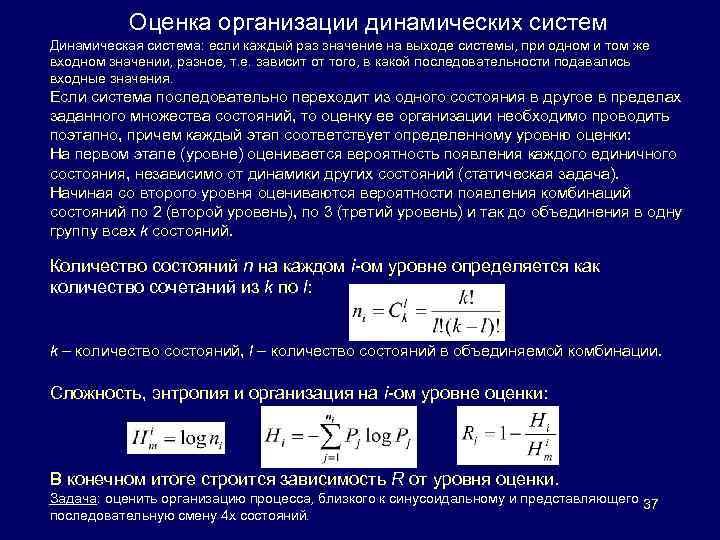 Оценка организации динамических систем

Динамическая система: если каждый раз значение на выходе системы, при одном и том же входном значении, разное, т.е. зависит от того, в какой последовательности подавались входные значения.

Если система последовательно переходит из одного состояния в другое в пределах заданного множества состояний, то оценку ее организации необходимо проводить поэтапно, причем каждый этап соответствует определенному уровню оценки:

На первом этапе (уровне) оценивается вероятность появления каждого единичного состояния, независимо от динамики других состояний (статическая задача).

Начиная со второго уровня оцениваются вероятности появления комбинаций состояний по 2 (второй уровень), по 3 (третий уровень) и так до объединения в одну группу всех $k$ состояний.

Количество состояний $n$ на каждом $i$-ом уровне определяется как количество сочетаний из $k$ по $l$:

$n_i = C_k^l = \frac{k!}{l!(k-l)!}$

$k$ – количество состояний, $l$ – количество состояний в объединяемой комбинации.

Сложность, энтропия и организация на $i$-ом уровне оценки:

$H_m^i = \log n_i$ $H_i = -\sum_{j=1}^{n_i} P_j \log P_j$ $R_i = 1 - \frac{H_i}{H_m^i}$

В конечном итоге строится зависимость $R$ от уровня оценки.

Задача: оценить организацию процесса, близкого к синусоидальному и представляющего последовательную смену 4х состояний.

37